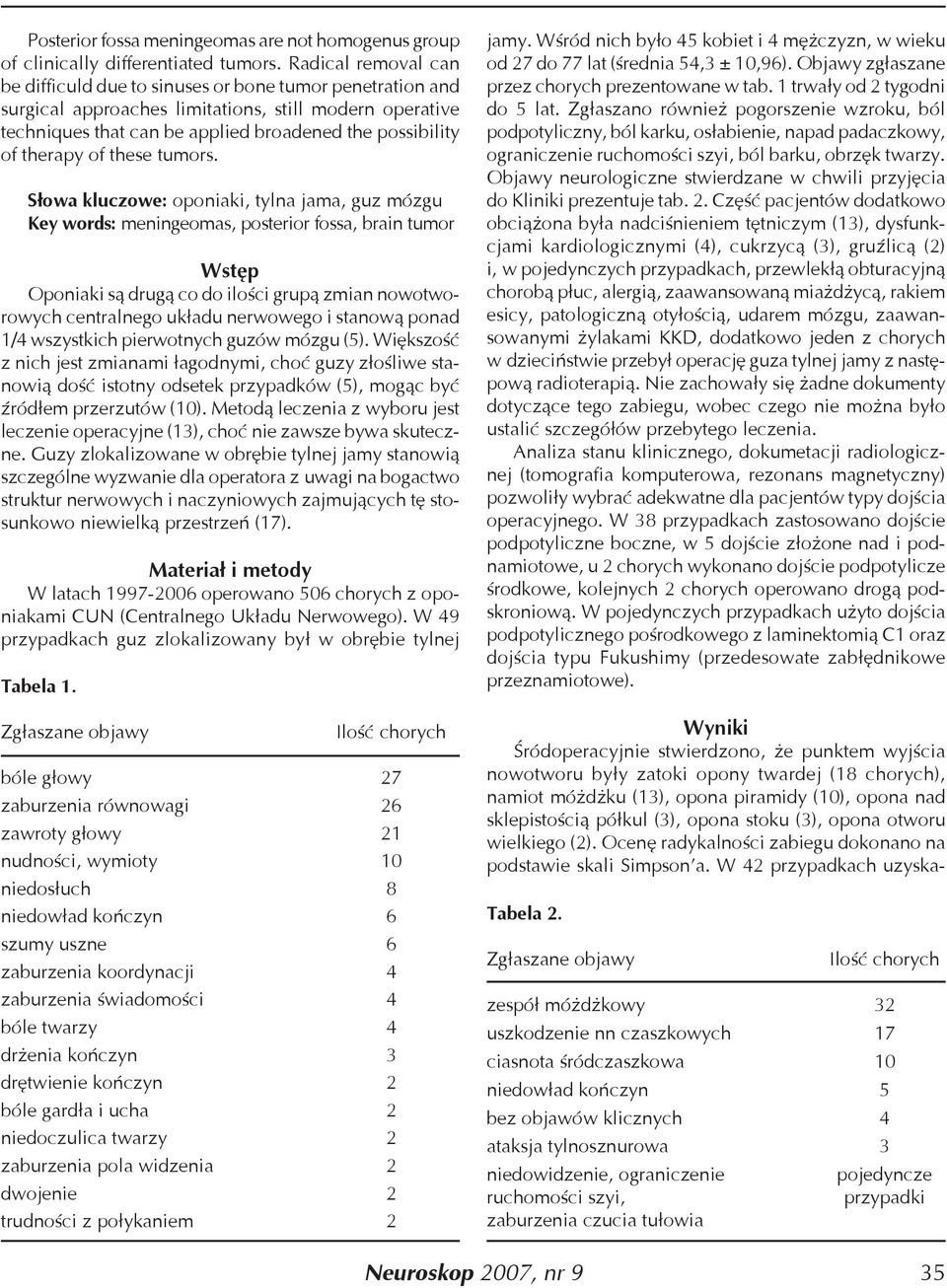 Posterior fossa meningeomas are not homogenus group of clinically differentiated tumors. Radical removal can be difficuld due to sinuses or bone tumor penetration and surgical approaches limitations, still modern operative techniques that can be applied broadened the possibility of therapy of these tumors.

Słowa kluczowe: oponiaki, tylna jama, guz mózgu
Key words: meningeomas, posterior fossa, brain tumor

Wstęp

Oponiaki są drugą co do ilości grupą zmian nowotworowych centralnego układu nerwowego i stanową ponad 1/4 wszystkich pierwotnych guzów mózgu (5). Większość z nich jest zmianami łagodnymi, choć guzy złośliwe stanowią dość istotny odsetek przypadków (5), mogąc być źródłem przerzutów (10). Metodą leczenia z wyboru jest leczenie operacyjne (13), choć nie zawsze bywa skuteczne. Guzy zlokalizowane w obrębie tylnej jamy stanowią szczególne wyzwanie dla operatora z uwagi na bogactwo struktur nerwowych i naczyniowych zajmujących tę stosunkowo niewielką przestrzeń (17).

Materiał i metody

W latach 1997-2006 operowano 506 chorych z oponiakami CUN (Centralnego Układu Nerwowego). W 49 przypadkach guz zlokalizowany był w obrębie tylnej

Tabela 1.

| Zgłaszane objawy | Ilość chorych |
|---|---|
| bóle głowy | 27 |
| zaburzenia równowagi | 26 |
| zawroty głowy | 21 |
| nudności, wymioty | 10 |
| niedosłuch | 8 |
| niedowład kończyn | 6 |
| szumy uszne | 6 |
| zaburzenia koordynacji | 4 |
| zaburzenia świadomości | 4 |
| bóle twarzy | 4 |
| drżenia kończyn | 3 |
| drętwienie kończyn | 2 |
| bóle gardła i ucha | 2 |
| niedoczulica twarzy | 2 |
| zaburzenia pola widzenia | 2 |
| dwojenie | 2 |
| trudności z połykaniem | 2 |

jamy. Wśród nich było 45 kobiet i 4 mężczyzn, w wieku od 27 do 77 lat (średnia 54,3 ± 10,96). Objawy zgłaszane przez chorych prezentowane w tab. 1 trwały od 2 tygodni do 5 lat. Zgłaszano również pogorszenie wzroku, ból podpotyliczny, ból karku, osłabienie, napad padaczkowy, ograniczenie ruchomości szyi, ból barku, obrzęk twarzy. Objawy neurologiczne stwierdzane w chwili przyjęcia do Kliniki prezentuje tab. 2. Część pacjentów dodatkowo obciążona była nadciśnieniem tętniczym (13), dysfunkcjami kardiologicznymi (4), cukrzycą (3), gruźlicą (2) i, w pojedynczych przypadkach, przewlekłą obturacyjną chorobą płuc, alergią, zaawansowaną miażdżycą, rakiem esicy, patologiczną otyłością, udarem mózgu, zaawansowanymi żylakami KKD, dodatkowo jeden z chorych w dzieciństwie przebył operację guza tylnej jamy z następową radioterapią. Nie zachowały się żadne dokumenty dotyczące tego zabiegu, wobec czego nie można było ustalić szczegółów przebytego leczenia.

Analiza stanu klinicznego, dokumetacji radiologicznej (tomografia komputerowa, rezonans magnetyczny) pozwoliły wybrać adekwatne dla pacjentów typy dojścia operacyjnego. W 38 przypadkach zastosowano dojście podpotyliczne boczne, w 5 dojście złożone nad i podnamiotowe, u 2 chorych wykonano dojście podpotylicze środkowe, kolejnych 2 chorych operowano drogą podskroniową. W pojedynczych przypadkach użyto dojścia podpotylicznego pośrodkowego z laminektomią C1 oraz dojścia typu Fukushimy (przedesowate zabłędnikowe przeznamiotowe).

Wyniki

Śródoperacyjnie stwierdzono, że punktem wyjścia nowotworu były zatoki opony twardej (18 chorych), namiot móżdżku (13), opona piramidy (10), opona nad sklepistością półkul (3), opona stoku (3), opona otworu wielkiego (2). Ocenę radykalności zabiegu dokonano na podstawie skali Simpson'a. W 42 przypadkach uzyska-

Tabela 2.

| Zgłaszane objawy | Ilość chorych |
|---|---|
| zespół móżdżkowy | 32 |
| uszkodzenie nn czaszkowych | 17 |
| ciasnota śródczaszkowa | 10 |
| niedowład kończyn | 5 |
| bez objawów klicznych | 4 |
| ataksja tylnosznurowa | 3 |
| niedowidzenie, ograniczenie ruchomości szyi, zaburzenia czucia tułowia | pojedyncze przypadki |

Neuroskop 2007, nr 9 35